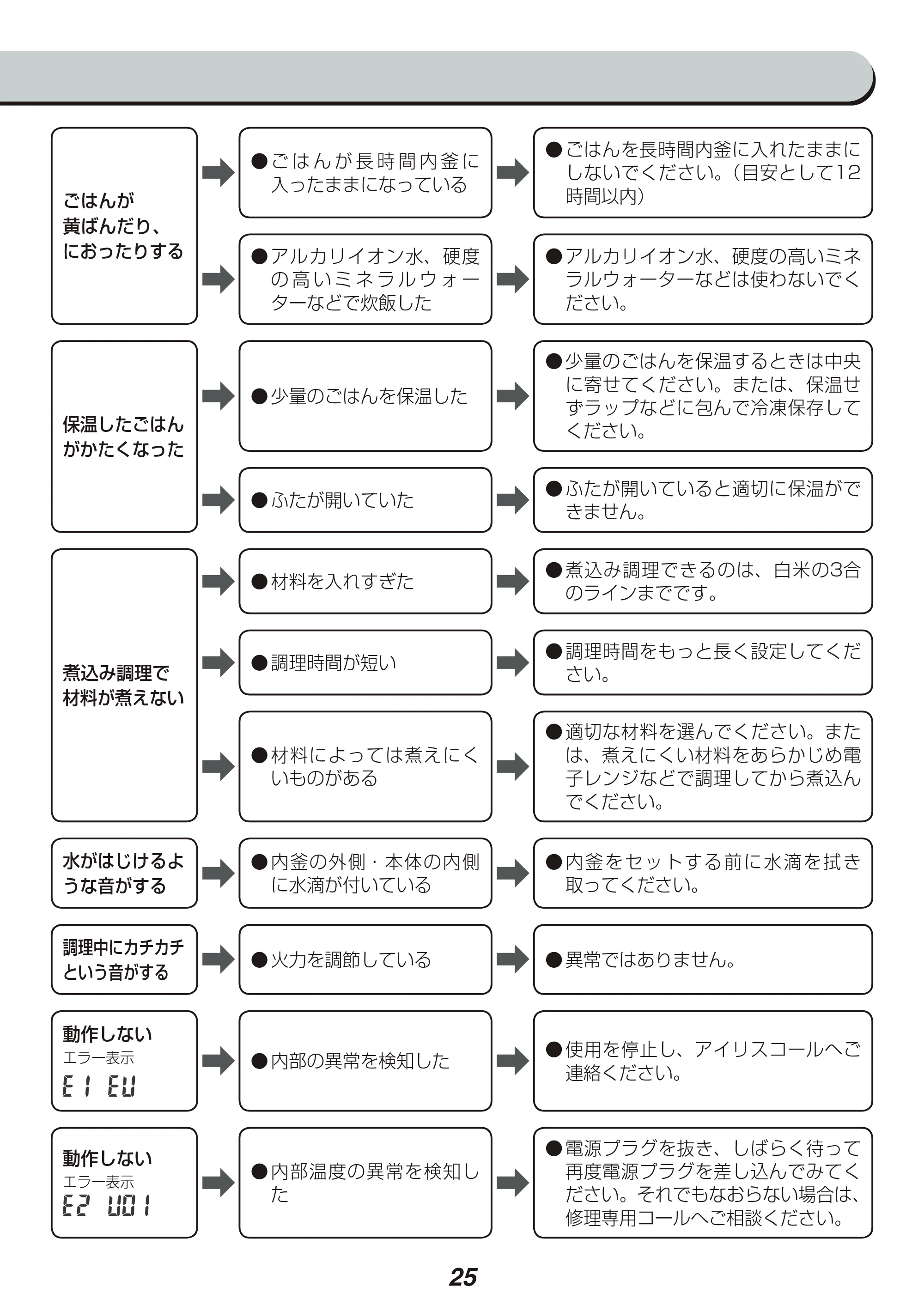 ごはんが黄ばんだり、におったりする

●ごはんが長時間内釜に入ったままになっている

●ごはんを長時間内釜に入れたままにしないでください。（目安として12時間以内）

●アルカリイオン水、硬度の高いミネラルウォーターなどで炊飯した

●アルカリイオン水、硬度の高いミネラルウォーターなどは使わないでください。

保温したごはんがかたくなった

●少量のごはんを保温した

●少量のごはんを保温するときは中央に寄せてください。または、保温せずラップなどに包んで冷凍保存してください。

●ふたが開いていた

●ふたが開いていると適切に保温ができません。

煮込み調理で材料が煮えない

●材料を入れすぎた

●煮込み調理できるのは、白米の3合のラインまでです。

●調理時間が短い

●調理時間をもっと長く設定してください。

●材料によっては煮えにくいものがある

●適切な材料を選んでください。または、煮えにくい材料をあらかじめ電子レンジなどで調理してから煮込んでください。

水がはじけるような音がする

●内釜の外側・本体の内側に水滴が付いている

●内釜をセットする前に水滴を拭き取ってください。

調理中にカチカチという音がする

●火力を調節している

●異常ではありません。

動作しない
エラー表示
E1 EU

●内部の異常を検知した

●使用を停止し、アイリスコールへご連絡ください。

動作しない
エラー表示
E2 U01

●内部温度の異常を検知した

●電源プラグを抜き、しばらく待って再度電源プラグを差し込んでみてください。それでもなおらない場合は、修理専用コールへご相談ください。

25